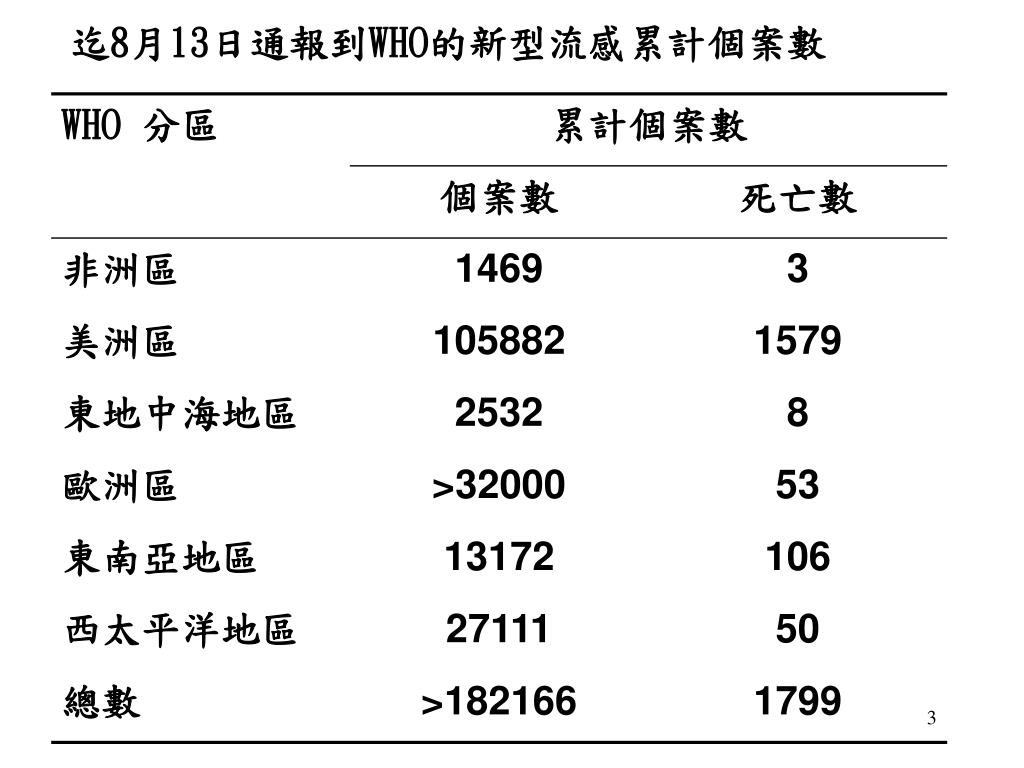 迄8月13日通報到WHO的新型流感累計個案數

| WHO 分區 | 累計個案數 | |
|---|---|---|
| | 個案數 | 死亡數 |
| 非洲區 | 1469 | 3 |
| 美洲區 | 105882 | 1579 |
| 東地中海地區 | 2532 | 8 |
| 歐洲區 | >32000 | 53 |
| 東南亞地區 | 13172 | 106 |
| 西太平洋地區 | 27111 | 50 |
| 總數 | >182166 | 1799 |

3